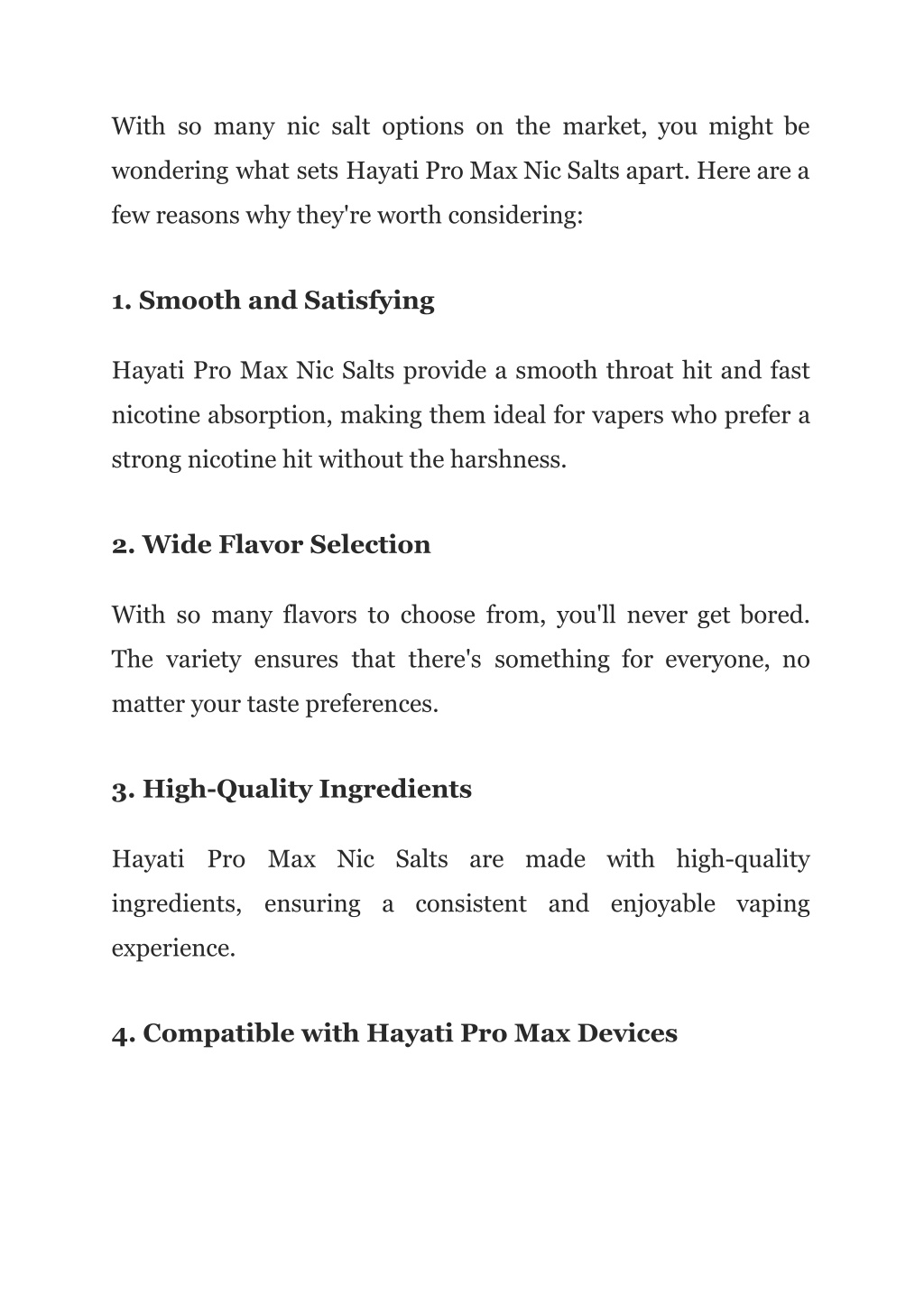 With so many nic salt options on the market, you might be wondering what sets Hayati Pro Max Nic Salts apart. Here are a few reasons why they're worth considering:

1. Smooth and Satisfying

Hayati Pro Max Nic Salts provide a smooth throat hit and fast nicotine absorption, making them ideal for vapers who prefer a strong nicotine hit without the harshness.

2. Wide Flavor Selection

With so many flavors to choose from, you'll never get bored. The variety ensures that there's something for everyone, no matter your taste preferences.

3. High-Quality Ingredients

Hayati Pro Max Nic Salts are made with high-quality ingredients, ensuring a consistent and enjoyable vaping experience.

4. Compatible with Hayati Pro Max Devices